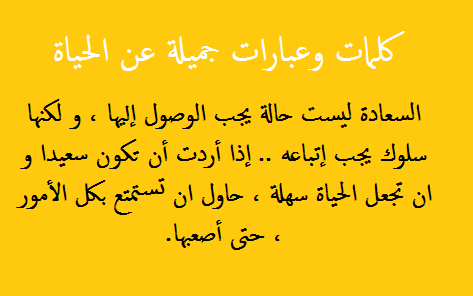 كلمات وعبارات جميلة عن الحياة

السعادة ليست حالة يجب الوصول إليها ، و لكنها سلوك يجب إتباعه .. إذا أردت أن تكون سعيدا و ان تجعل الحياة سهلة ، حاول ان تستمتع بكل الأمور ، حتى أصعبها.